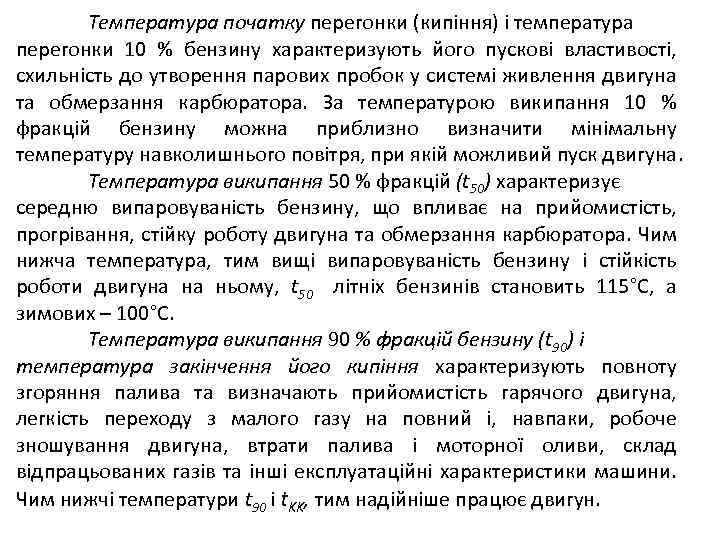 Температура початку перегонки (кипіння) і температура перегонки 10 % бензину характеризують його пускові властивості, схильність до утворення парових пробок у системі живлення двигуна та обмерзання карбюратора. За температурою википання 10 % фракцій бензину можна приблизно визначити мінімальну температуру навколишнього повітря, при якій можливий пуск двигуна.

Температура википання 50 % фракцій ($t_{50}$) характеризує середню випаровуваність бензину, що впливає на прийомистість, прогрівання, стійку роботу двигуна та обмерзання карбюратора. Чим нижча температура, тим вищі випаровуваність бензину і стійкість роботи двигуна на ньому, $t_{50}$ літніх бензинів становить 115°С, а зимових – 100°С.

Температура википання 90 % фракцій бензину ($t_{90}$) і температура закінчення його кипіння характеризують повноту згоряння палива та визначають прийомистість гарячого двигуна, легкість переходу з малого газу на повний і, навпаки, робоче зношування двигуна, втрати палива і моторної оливи, склад відпрацьованих газів та інші експлуатаційні характеристики машини. Чим нижчі температури $t_{90}$ і $t_{КК}$, тим надійніше працює двигун.